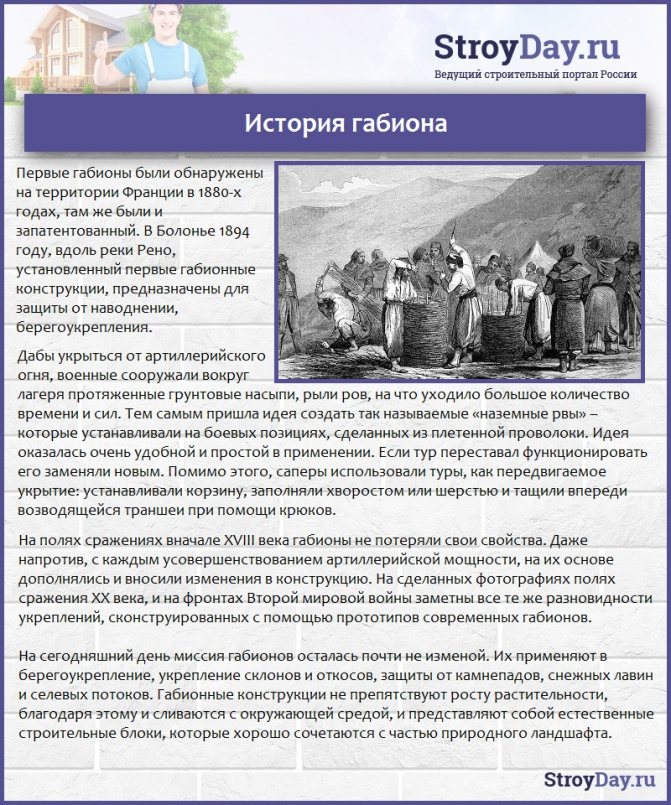 StroyDay.ru
Ведущий строительный портал России

История габиона

Первые габионы были обнаружены на территории Франции в 1880-х годах, там же были и запатентованный. В Болонье 1894 году, вдоль реки Рено, установленный первые габионные конструкции, предназначены для защиты от наводнении, берегоукрепления.

Дабы укрыться от артиллерийского огня, военные сооружали вокруг лагеря протяженные грунтовые насыпи, рыли ров, на что уходило большое количество времени и сил. Тем самым пришла идея создать так называемые «наземные рвы» – которые устанавливали на боевых позициях, сделанных из плетенной проволоки. Идея оказалась очень удобной и простой в применении. Если тур переставал функционировать его заменяли новым. Помимо этого, саперы использовали туры, как передвигаемое укрытие: устанавливали корзину, заполняли хворостом или шерстью и тащили впереди возводящейся траншеи при помощи крюков.

На полях сражениях вначале XVIII века габионы не потеряли свои свойства. Даже напротив, с каждым усовершенствованием артиллерийской мощности, на их основе дополнялись и вносили изменения в конструкцию. На сделанных фотографиях полях сражения XX века, и на фронтах Второй мировой войны заметны все те же разновидности укреплений, сконструированных с помощью прототипов современных габионов.

На сегодняшний день миссия габионов осталась почти не изменой. Их применяют в берегоукрепление, укрепление склонов и откосов, защиты от камнепадов, снежных лавин и селевых потоков. Габионные конструкции не препятствуют росту растительности, благодаря этому и сливаются с окружающей средой, и представляют собой естественные строительные блоки, которые хорошо сочетаются с частью природного ландшафта.

StroyDay.ru